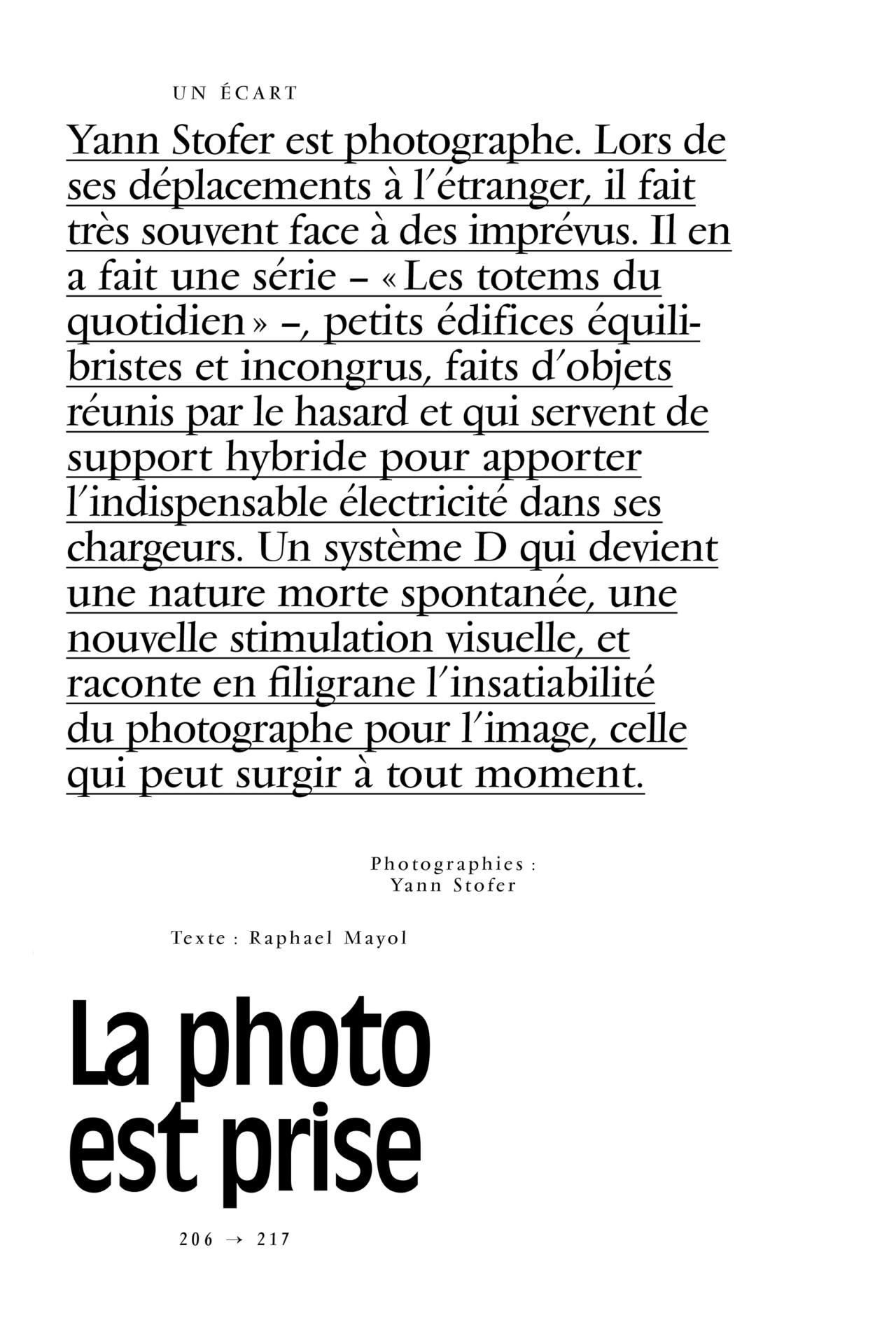 UN ÉCART

Yann Stofer est photographe. Lors de ses déplacements à l'étranger, il fait très souvent face à des imprévus. Il en a fait une série – « Les totems du quotidien » –, petits édifices équilibristes et incongrus, faits d'objets réunis par le hasard et qui servent de support hybride pour apporter l'indispensable électricité dans ses chargeurs. Un système D qui devient une nature morte spontanée, une nouvelle stimulation visuelle, et raconte en filigrane l'insatiabilité du photographe pour l'image, celle qui peut surgir à tout moment.

Photographies : Yann Stofer

Texte : Raphael Mayol

La photo est prise

206 → 217